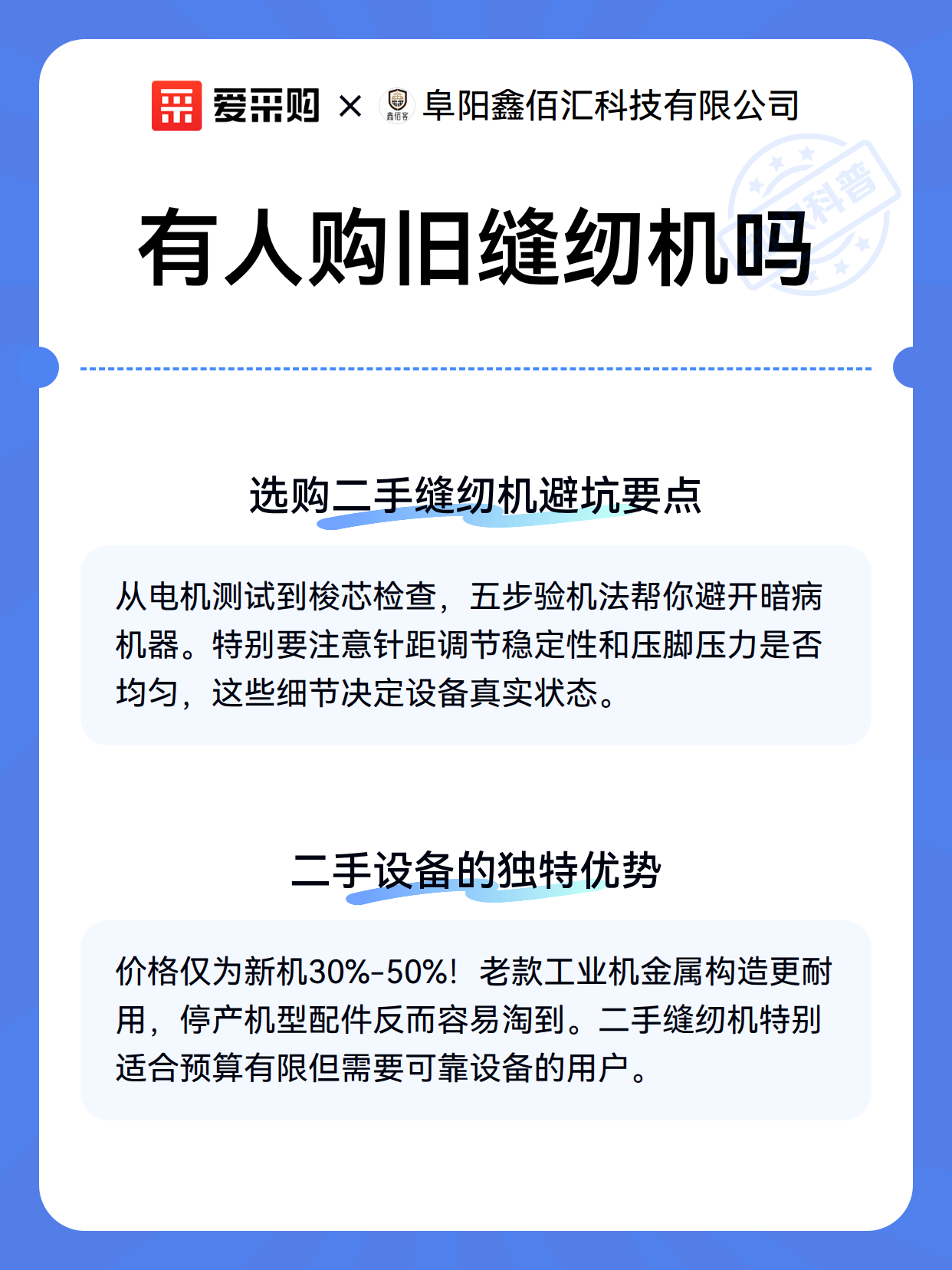 爱采购 × 鑫佰客 阜阳鑫佰汇科技有限公司

科普

有人购旧缝纫机吗

选购二手缝纫机避坑要点

从电机测试到梭芯检查，五步验机法帮你避开暗病机器。特别要注意针距调节稳定性和压脚压力是否均匀，这些细节决定设备真实状态。

二手设备的独特优势

价格仅为新机30%-50%！老款工业机金属构造更耐用，停产机型配件反而容易淘到。二手缝纫机特别适合预算有限但需要可靠设备的用户。